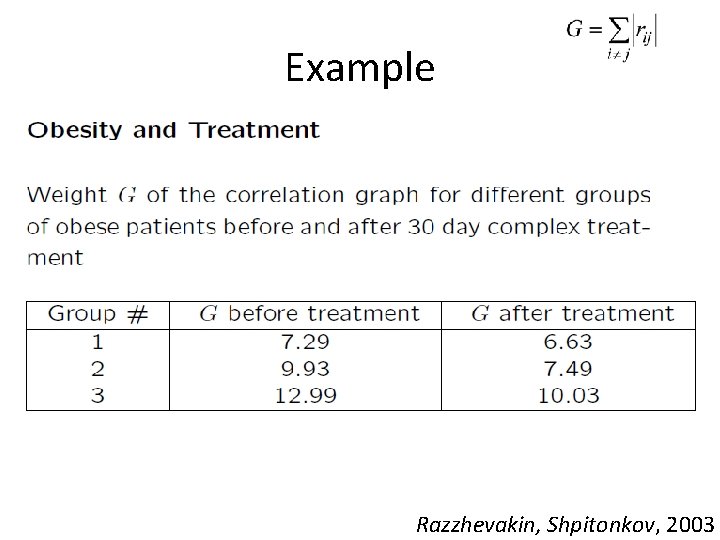 $G = \sum_{i \neq j} |r_{ij}|$

Example

Obesity and Treatment

Weight $G$ of the correlation graph for different groups of obese patients before and after 30 day complex treatment

| Group # | $G$ before treatment | $G$ after treatment |
|---|---|---|
| 1 | 7.29 | 6.63 |
| 2 | 9.93 | 7.49 |
| 3 | 12.99 | 10.03 |

Razzhevakin, Shpitonkov, 2003